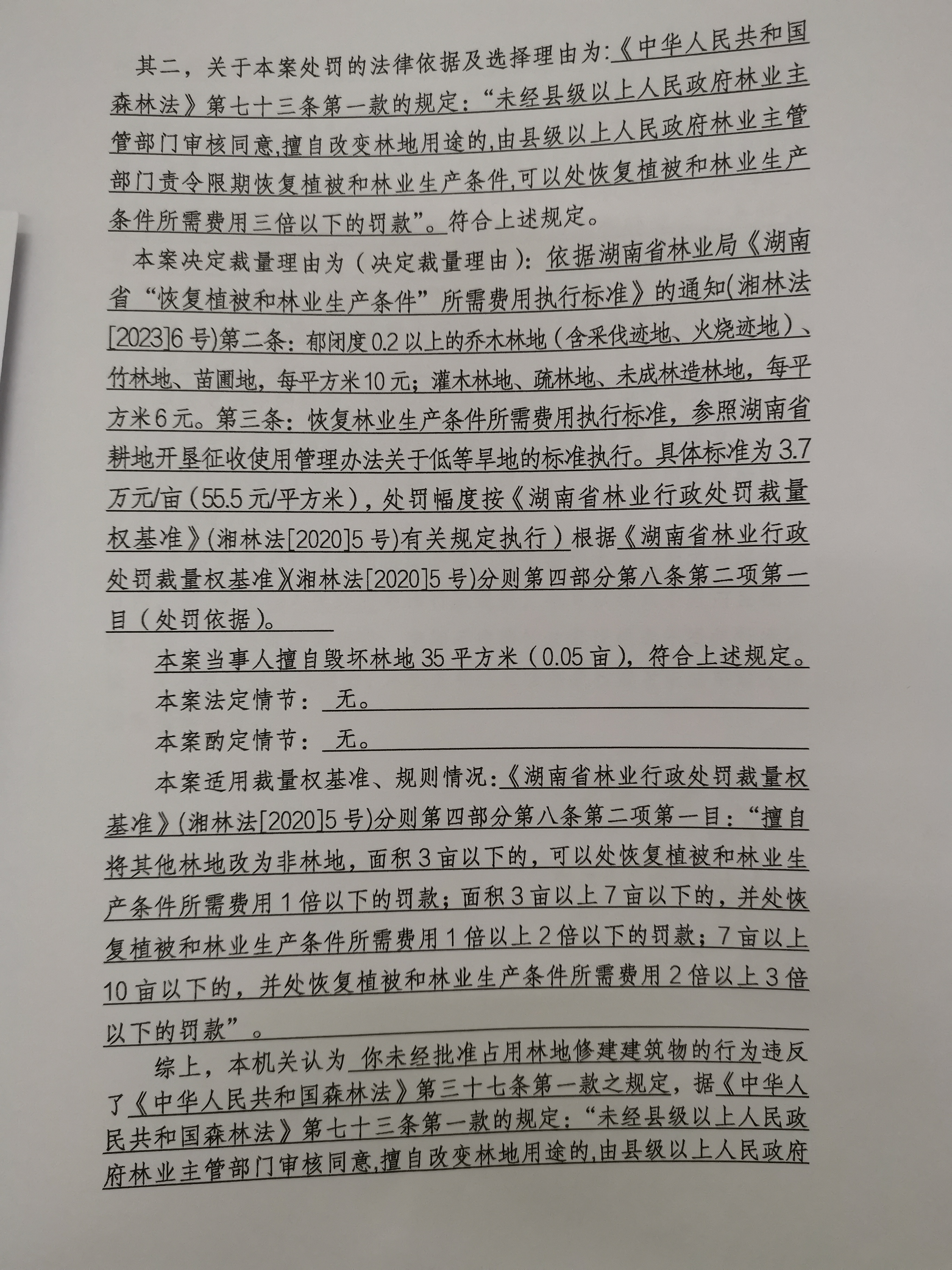 其二，关于本案处罚的法律依据及选择理由为:《中华人民共和国森林法》第七十三条第一款的规定:“未经县级以上人民政府林业主管部门审核同意,擅自改变林地用途的,由县级以上人民政府林业主管部门责令限期恢复植被和林业生产条件,可以处恢复植被和林业生产条件所需费用三倍以下的罚款”。符合上述规定。

本案决定裁量理由为（决定裁量理由）：依据湖南省林业局《湖南省“恢复植被和林业生产条件”所需费用执行标准》的通知(湘林法[2023]6号)第二条：郁闭度0.2以上的乔木林地（含采伐迹地、火烧迹地）、竹林地、苗圃地，每平方米10元；灌木林地、疏林地、未成林造林地，每平方米6元。第三条：恢复林业生产条件所需费用执行标准，参照湖南省耕地开垦征收使用管理办法关于低等旱地的标准执行。具体标准为3.7万元/亩（55.5元/平方米），处罚幅度按《湖南省林业行政处罚裁量权基准》(湘林法[2020]5号)有关规定执行）根据《湖南省林业行政处罚裁量权基准》(湘林法[2020]5号)分则第四部分第八条第二项第一目（处罚依据）。

本案当事人擅自毁坏林地35平方米（0.05亩），符合上述规定。

本案法定情节：无。

本案酌定情节：无。

本案适用裁量权基准、规则情况:《湖南省林业行政处罚裁量权基准》(湘林法[2020]5号)分则第四部分第八条第二项第一目：“擅自将其他林地改为非林地，面积3亩以下的，可以处恢复植被和林业生产条件所需费用1倍以下的罚款；面积3亩以上7亩以下的，并处恢复植被和林业生产条件所需费用1倍以上2倍以下的罚款；7亩以上10亩以下的，并处恢复植被和林业生产条件所需费用2倍以上3倍以下的罚款”。

综上，本机关认为 你未经批准占用林地修建建筑物的行为违反了《中华人民共和国森林法》第三十七条第一款之规定，据《中华人民共和国森林法》第七十三条第一款的规定：“未经县级以上人民政府林业主管部门审核同意,擅自改变林地用途的,由县级以上人民政府